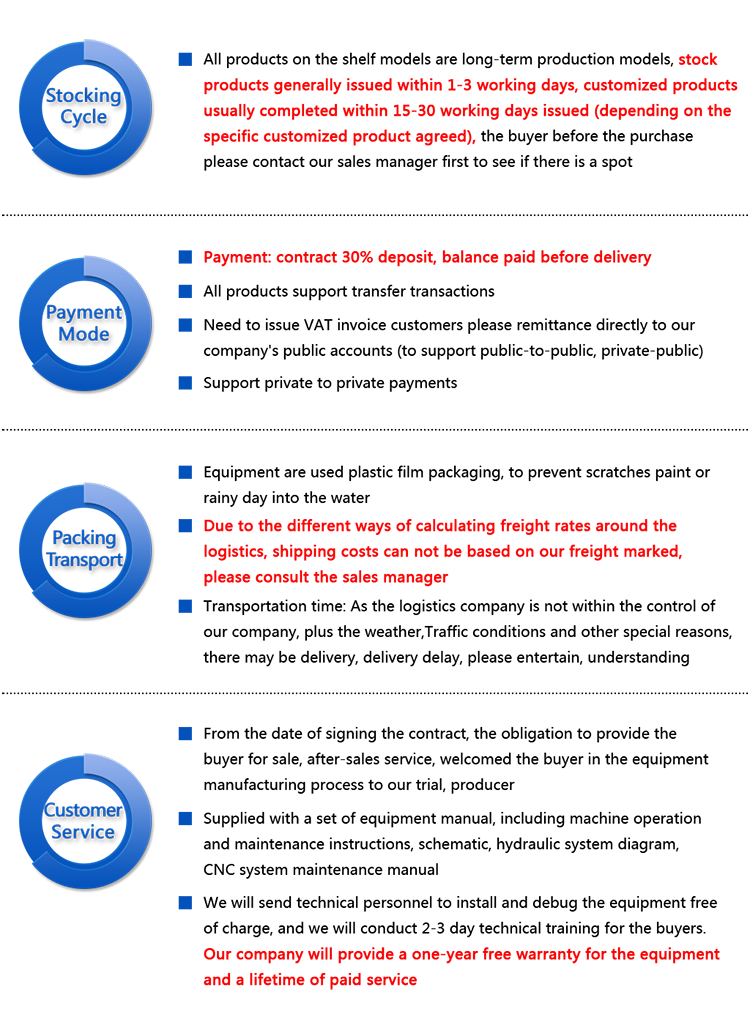 Stocking Cycle

All products on the shelf models are long-term production models, stock products generally issued within 1-3 working days, customized products usually completed within 15-30 working days issued (depending on the specific customized product agreed), the buyer before the purchase please contact our sales manager first to see if there is a spot

Payment Mode

Payment: contract 30% deposit, balance paid before delivery

All products support transfer transactions

Need to issue VAT invoice customers please remittance directly to our company's public accounts (to support public-to-public, private-public)

Support private to private payments

Packing Transport

Equipment are used plastic film packaging, to prevent scratches paint or rainy day into the water

Due to the different ways of calculating freight rates around the logistics, shipping costs can not be based on our freight marked, please consult the sales manager

Transportation time: As the logistics company is not within the control of our company, plus the weather,Traffic conditions and other special reasons, there may be delivery, delivery delay, please entertain, understanding

Customer Service

From the date of signing the contract, the obligation to provide the buyer for sale, after-sales service, welcomed the buyer in the equipment manufacturing process to our trial, producer

Supplied with a set of equipment manual, including machine operation and maintenance instructions, schematic, hydraulic system diagram, CNC system maintenance manual

We will send technical personnel to install and debug the equipment free of charge, and we will conduct 2-3 day technical training for the buyers. Our company will provide a one-year free warranty for the equipment and a lifetime of paid service